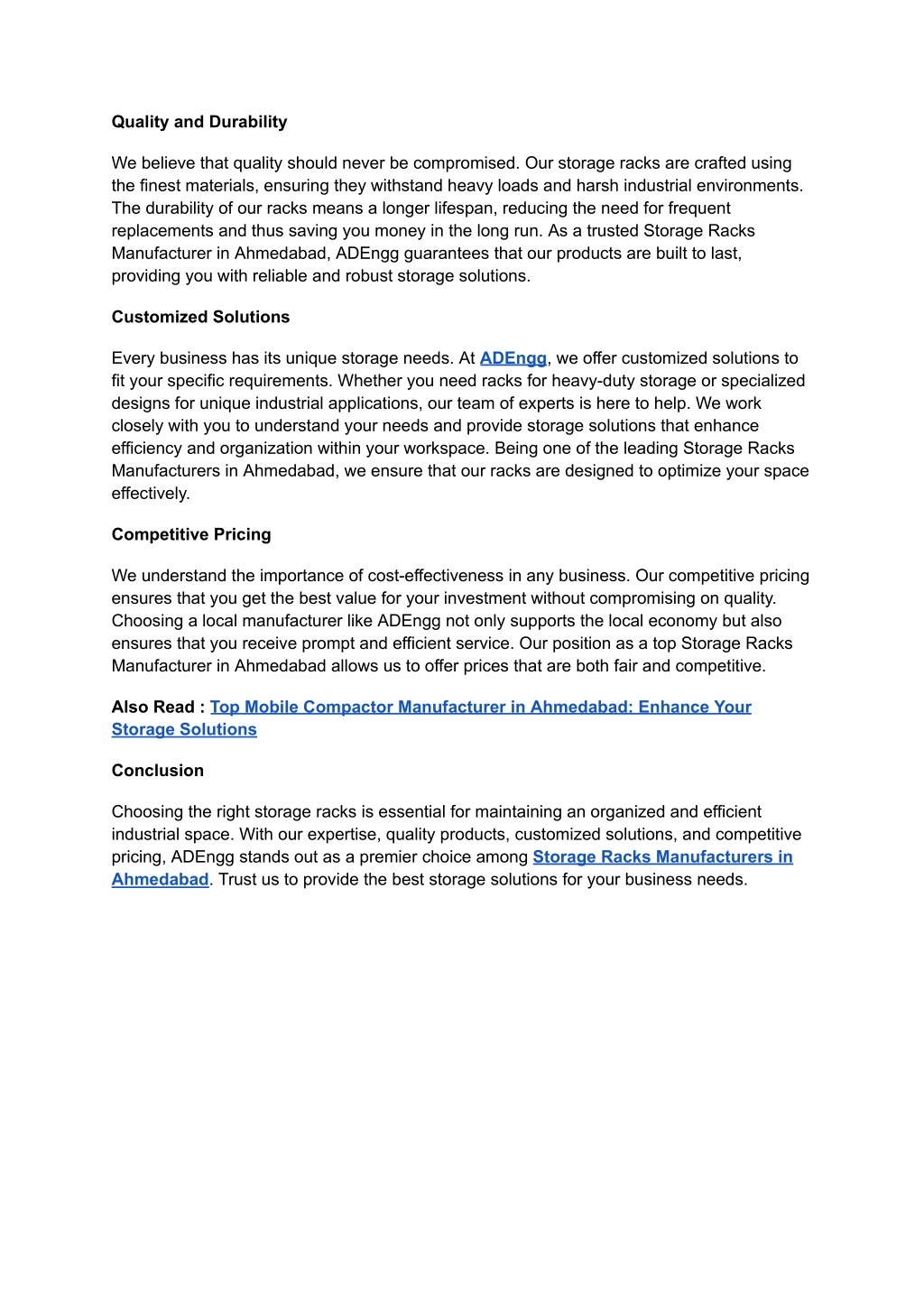 Quality and Durability

We believe that quality should never be compromised. Our storage racks are crafted using the finest materials, ensuring they withstand heavy loads and harsh industrial environments. The durability of our racks means a longer lifespan, reducing the need for frequent replacements and thus saving you money in the long run. As a trusted Storage Racks Manufacturer in Ahmedabad, ADEngg guarantees that our products are built to last, providing you with reliable and robust storage solutions.

Customized Solutions

Every business has its unique storage needs. At ADEngg, we offer customized solutions to fit your specific requirements. Whether you need racks for heavy-duty storage or specialized designs for unique industrial applications, our team of experts is here to help. We work closely with you to understand your needs and provide storage solutions that enhance efficiency and organization within your workspace. Being one of the leading Storage Racks Manufacturers in Ahmedabad, we ensure that our racks are designed to optimize your space effectively.

Competitive Pricing

We understand the importance of cost-effectiveness in any business. Our competitive pricing ensures that you get the best value for your investment without compromising on quality. Choosing a local manufacturer like ADEngg not only supports the local economy but also ensures that you receive prompt and efficient service. Our position as a top Storage Racks Manufacturer in Ahmedabad allows us to offer prices that are both fair and competitive.

Also Read : Top Mobile Compactor Manufacturer in Ahmedabad: Enhance Your Storage Solutions

Conclusion

Choosing the right storage racks is essential for maintaining an organized and efficient industrial space. With our expertise, quality products, customized solutions, and competitive pricing, ADEngg stands out as a premier choice among Storage Racks Manufacturers in Ahmedabad. Trust us to provide the best storage solutions for your business needs.